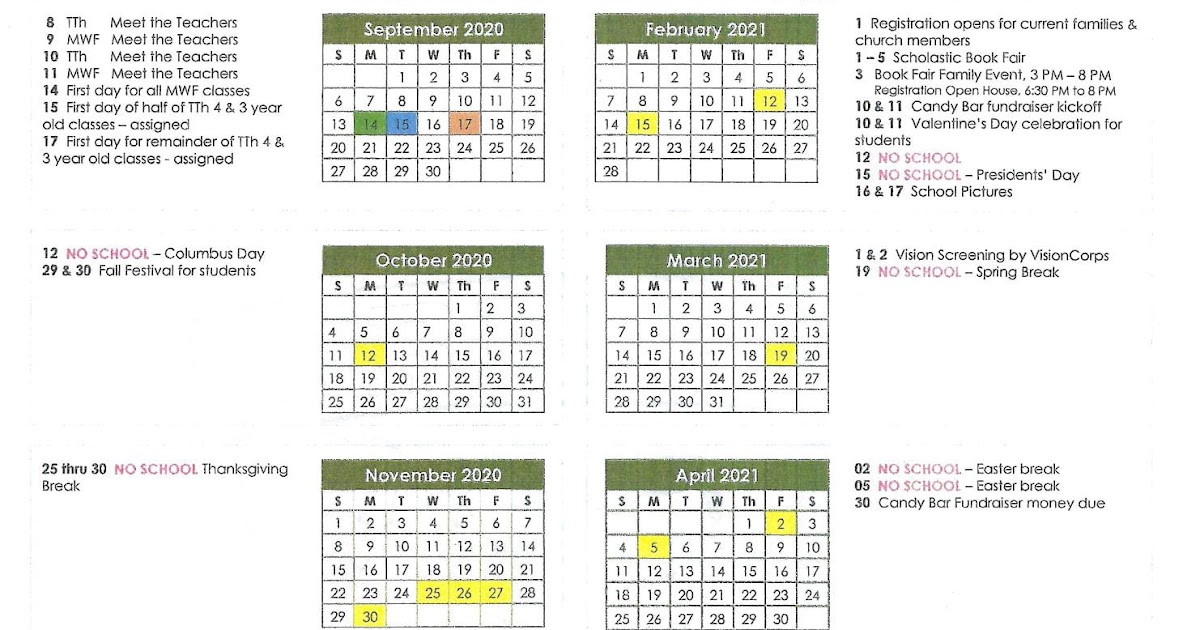 8 TTh Meet the Teachers
9 MWF Meet the Teachers
10 TTh Meet the Teachers
11 MWF Meet the Teachers
14 First day for all MWF classes
15 First day of half of TTh 4 & 3 year old classes – assigned
17 First day for remainder of TTh 4 & 3 year old classes - assigned

September 2020

| S | M | T | W | Th | F | S |
|---|---|---|---|---|---|---|
| | | 1 | 2 | 3 | 4 | 5 |
| 6 | 7 | 8 | 9 | 10 | 11 | 12 |
| 13 | 14 | 15 | 16 | 17 | 18 | 19 |
| 20 | 21 | 22 | 23 | 24 | 25 | 26 |
| 27 | 28 | 29 | 30 | | | |

February 2021

| S | M | T | W | Th | F | S |
|---|---|---|---|---|---|---|
| | 1 | 2 | 3 | 4 | 5 | 6 |
| 7 | 8 | 9 | 10 | 11 | 12 | 13 |
| 14 | 15 | 16 | 17 | 18 | 19 | 20 |
| 21 | 22 | 23 | 24 | 25 | 26 | 27 |
| 28 | | | | | | |

1 Registration opens for current families & church members
1 – 5 Scholastic Book Fair
3 Book Fair Family Event, 3 PM – 8 PM
Registration Open House, 6:30 PM to 8 PM
10 & 11 Candy Bar fundraiser kickoff
10 & 11 Valentine's Day celebration for students
12 NO SCHOOL
15 NO SCHOOL – Presidents' Day
16 & 17 School Pictures

12 NO SCHOOL – Columbus Day
29 & 30 Fall Festival for students

October 2020

| S | M | T | W | Th | F | S |
|---|---|---|---|---|---|---|
| | | | | 1 | 2 | 3 |
| 4 | 5 | 6 | 7 | 8 | 9 | 10 |
| 11 | 12 | 13 | 14 | 15 | 16 | 17 |
| 18 | 19 | 20 | 21 | 22 | 23 | 24 |
| 25 | 26 | 27 | 28 | 29 | 30 | 31 |

March 2021

| S | M | T | W | Th | F | S |
|---|---|---|---|---|---|---|
| | 1 | 2 | 3 | 4 | 5 | 6 |
| 7 | 8 | 9 | 10 | 11 | 12 | 13 |
| 14 | 15 | 16 | 17 | 18 | 19 | 20 |
| 21 | 22 | 23 | 24 | 25 | 26 | 27 |
| 28 | 29 | 30 | 31 | | | |

1 & 2 Vision Screening by VisionCorps
19 NO SCHOOL – Spring Break

25 thru 30 NO SCHOOL Thanksgiving Break

November 2020

| S | M | T | W | Th | F | S |
|---|---|---|---|---|---|---|
| 1 | 2 | 3 | 4 | 5 | 6 | 7 |
| 8 | 9 | 10 | 11 | 12 | 13 | 14 |
| 15 | 16 | 17 | 18 | 19 | 20 | 21 |
| 22 | 23 | 24 | 25 | 26 | 27 | 28 |
| 29 | 30 | | | | | |

April 2021

| S | M | T | W | Th | F | S |
|---|---|---|---|---|---|---|
| | | | | 1 | 2 | 3 |
| 4 | 5 | 6 | 7 | 8 | 9 | 10 |
| 11 | 12 | 13 | 14 | 15 | 16 | 17 |
| 18 | 19 | 20 | 21 | 22 | 23 | 24 |
| 25 | 26 | 27 | 28 | 29 | 30 | |

02 NO SCHOOL – Easter break
05 NO SCHOOL – Easter break
30 Candy Bar Fundraiser money due